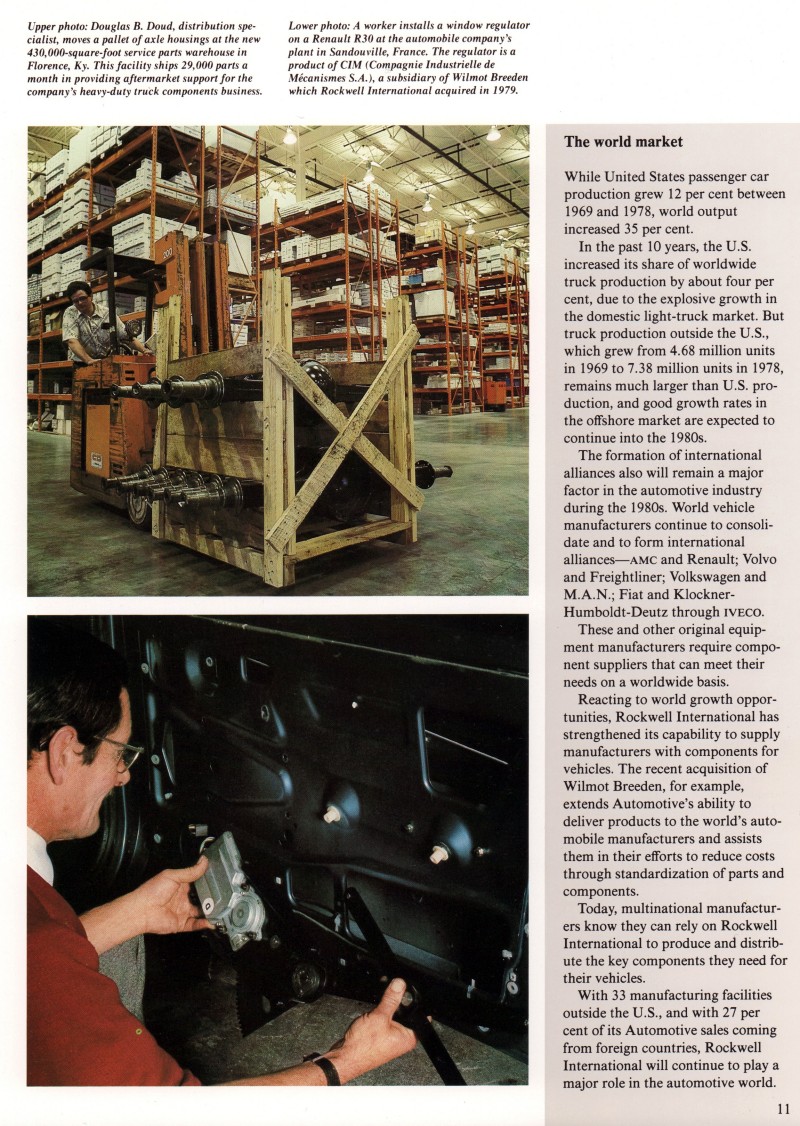 Upper photo: Douglas B. Doud, distribution specialist, moves a pallet of axle housings at the new 430,000-square-foot service parts warehouse in Florence, Ky. This facility ships 29,000 parts a month in providing aftermarket support for the company's heavy-duty truck components business.

Lower photo: A worker installs a window regulator on a Renault R30 at the automobile company's plant in Sandouville, France. The regulator is a product of CIM (Compagnie Industrielle de Mécanismes S.A.), a subsidiary of Wilmot Breeden which Rockwell International acquired in 1979.

The world market

While United States passenger car production grew 12 per cent between 1969 and 1978, world output increased 35 per cent.

In the past 10 years, the U.S. increased its share of worldwide truck production by about four per cent, due to the explosive growth in the domestic light-truck market. But truck production outside the U.S., which grew from 4.68 million units in 1969 to 7.38 million units in 1978, remains much larger than U.S. production, and good growth rates in the offshore market are expected to continue into the 1980s.

The formation of international alliances also will remain a major factor in the automotive industry during the 1980s. World vehicle manufacturers continue to consolidate and to form international alliances—AMC and Renault; Volvo and Freightliner; Volkswagen and M.A.N.; Fiat and Klockner-Humboldt-Deutz through IVECO.

These and other original equipment manufacturers require component suppliers that can meet their needs on a worldwide basis.

Reacting to world growth opportunities, Rockwell International has strengthened its capability to supply manufacturers with components for vehicles. The recent acquisition of Wilmot Breeden, for example, extends Automotive's ability to deliver products to the world's automobile manufacturers and assists them in their efforts to reduce costs through standardization of parts and components.

Today, multinational manufacturers know they can rely on Rockwell International to produce and distribute the key components they need for their vehicles.

With 33 manufacturing facilities outside the U.S., and with 27 per cent of its Automotive sales coming from foreign countries, Rockwell International will continue to play a major role in the automotive world.

11